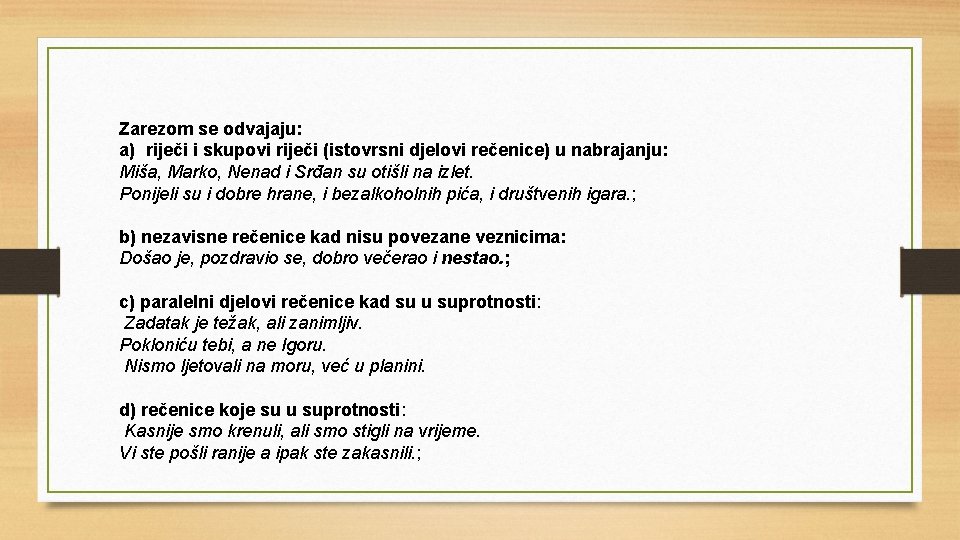 Zarezom se odvajaju:
a) riječi i skupovi riječi (istovrsni djelovi rečenice) u nabrajanju:
Miša, Marko, Nenad i Srđan su otišli na izlet.
Ponijeli su i dobre hrane, i bezalkoholnih pića, i društvenih igara.;

b) nezavisne rečenice kad nisu povezane veznicima:
Došao je, pozdravio se, dobro večerao i nestao.;

c) paralelni djelovi rečenice kad su u suprotnosti:
Zadatak je težak, ali zanimljiv.
Pokloniću tebi, a ne Igoru.
Nismo ljetovali na moru, već u planini.

d) rečenice koje su u suprotnosti:
Kasnije smo krenuli, ali smo stigli na vrijeme.
Vi ste pošli ranije a ipak ste zakasnili.;